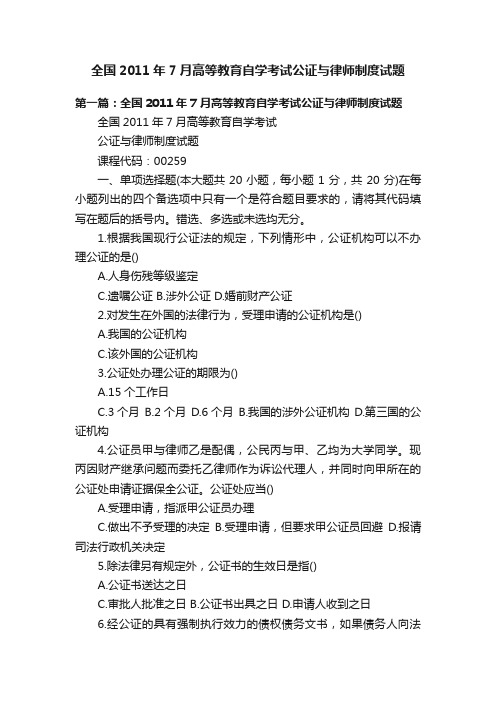 全国2011年7月高等教育自学考试公证与律师制度试题

第一篇：全国2011年7月高等教育自学考试公证与律师制度试题

全国2011年7月高等教育自学考试

公证与律师制度试题

课程代码：00259

一、单项选择题(本大题共20小题，每小题1分，共20分)在每小题列出的四个备选项中只有一个是符合题目要求的，请将其代码填写在题后的括号内。错选、多选或未选均无分。

1.根据我国现行公证法的规定，下列情形中，公证机构可以不办理公证的是()

A.人身伤残等级鉴定

C.遗嘱公证 B.涉外公证 D.婚前财产公证

2.对发生在外国的法律行为，受理申请的公证机构是()

A.我国的公证机构

C.该外国的公证机构

3.公证处办理公证的期限为()

A.15个工作日

C.3个月 B.2个月 D.6个月 B.我国的涉外公证机构 D.第三国的公证机构

4.公证员甲与律师乙是配偶，公民丙与甲、乙均为大学同学。现丙因财产继承问题而委托乙律师作为诉讼代理人，并同时向甲所在的公证处申请证据保全公证。公证处应当()

A.受理申请，指派甲公证员办理

C.做出不予受理的决定 B.受理申请，但要求甲公证员回避 D.报请司法行政机关决定

5.除法律另有规定外，公证书的生效日是指()

A.公证书送达之日

C.审批人批准之日 B.公证书出具之日 D.申请人收到之日

6.经公证的具有强制执行效力的债权债务文书，如果债务人向法